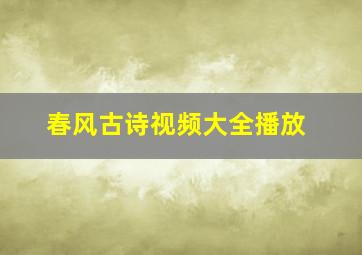 春风古诗视频大全播放